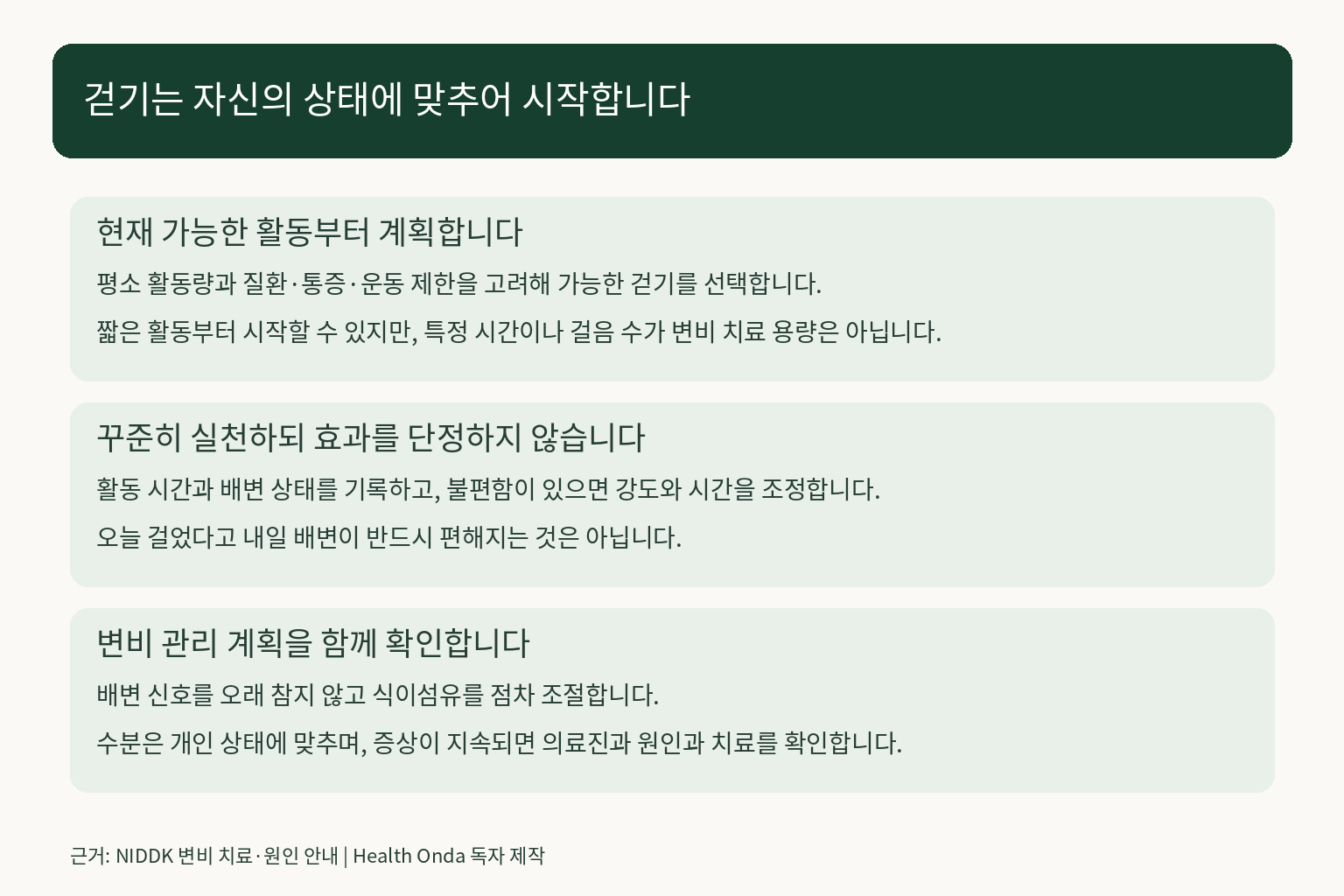 걷기는 자신의 상태에 맞추어 시작합니다

현재 가능한 활동부터 계획합니다

평소 활동량과 질환·통증·운동 제한을 고려해 가능한 걷기를 선택합니다.

짧은 활동부터 시작할 수 있지만, 특정 시간이나 걸음 수가 변비 치료 용량은 아닙니다.

꾸준히 실천하되 효과를 단정하지 않습니다

활동 시간과 배변 상태를 기록하고, 불편함이 있으면 강도와 시간을 조정합니다.

오늘 걸었다고 내일 배변이 반드시 편해지는 것은 아닙니다.

변비 관리 계획을 함께 확인합니다

배변 신호를 오래 참지 않고 식이섬유를 점차 조절합니다.

수분은 개인 상태에 맞추며, 증상이 지속되면 의료진과 원인과 치료를 확인합니다.

근거: NIDDK 변비 치료·원인 안내 | Health Onda 독자 제작